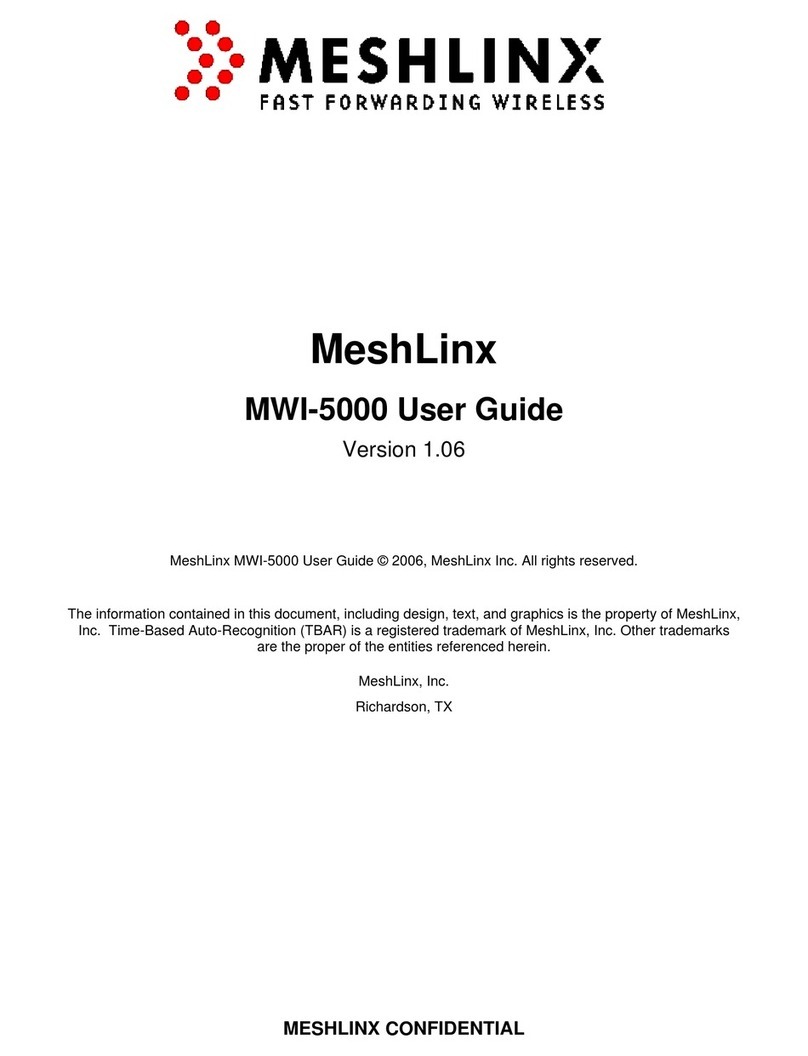 MESHLINX
FAST FORWARDING WIRELESS

MeshLinx

MWI-5000 User Guide

Version 1.06

MeshLinx MWI-5000 User Guide © 2006, MeshLinx Inc. All rights reserved.

The information contained in this document, including design, text, and graphics is the property of MeshLinx, Inc. Time-Based Auto-Recognition (TBAR) is a registered trademark of MeshLinx, Inc. Other trademarks are the proper of the entities referenced herein.

MeshLinx, Inc.

Richardson, TX

MESHLINX CONFIDENTIAL